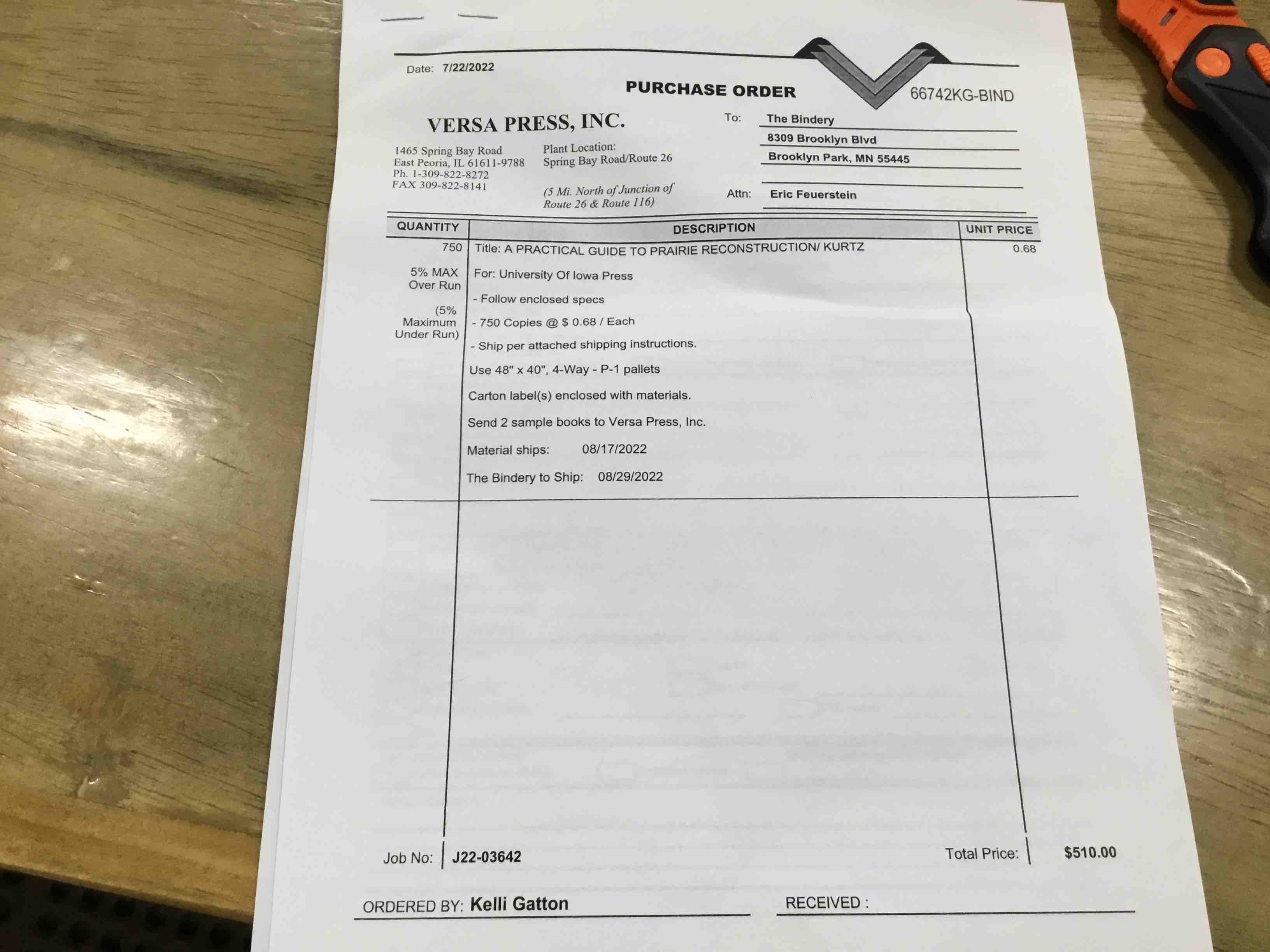 Date: 7/22/2022

PURCHASE ORDER

66742KG-BIND

VERSA PRESS, INC.

1465 Spring Bay Road
East Peoria, IL 61611-9788
Ph. 1-309-822-8272
FAX 309-822-8141

Plant Location:
Spring Bay Road/Route 26

(5 Mi. North of Junction of Route 26 & Route 116)

To: The Bindery
8309 Brooklyn Blvd
Brooklyn Park, MN 55445

Attn: Eric Feuerstein

| QUANTITY | DESCRIPTION | UNIT PRICE |
|---|---|---|
| 750 | Title: A PRACTICAL GUIDE TO PRAIRIE RECONSTRUCTION/ KURTZ | 0.68 |
| 5% MAX Over Run | For: University Of Iowa Press | |
| (5% Maximum Under Run) | - Follow enclosed specs | |
| | - 750 Copies @ $ 0.68 / Each | |
| | - Ship per attached shipping instructions. | |
| | Use 48" x 40", 4-Way - P-1 pallets | |
| | Carton label(s) enclosed with materials. | |
| | Send 2 sample books to Versa Press, Inc. | |
| | Material ships: 08/17/2022 | |
| | The Bindery to Ship: 08/29/2022 | |

Job No: J22-03642

Total Price: $510.00

ORDERED BY: Kelli Gatton

RECEIVED :